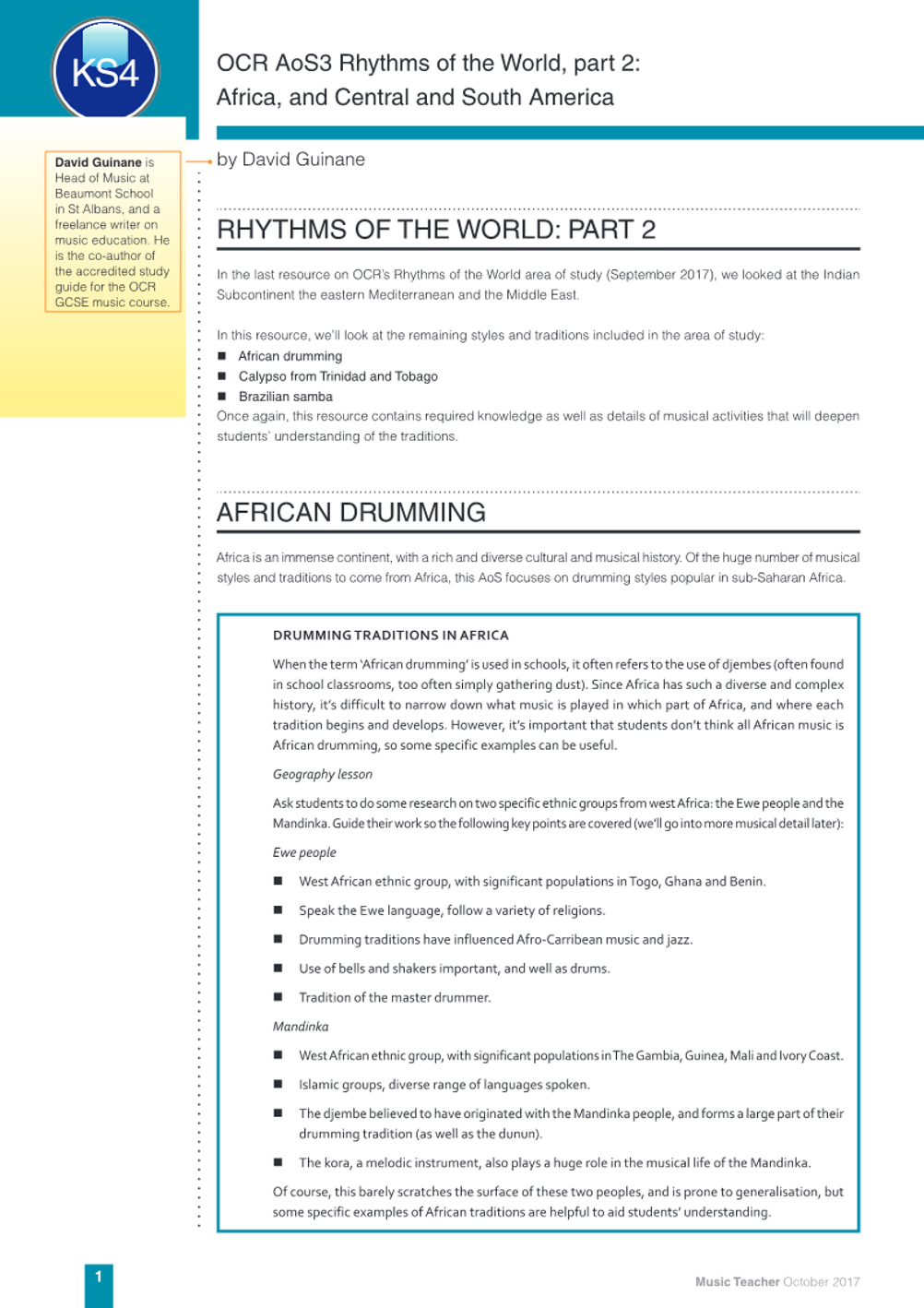 KS4

OCR AoS3 Rhythms of the World, part 2: Africa, and Central and South America

David Guinane is Head of Music at Beaumont School in St Albans, and a freelance writer on music education. He is the co-author of the accredited study guide for the OCR GCSE music course.

by David Guinane

RHYTHMS OF THE WORLD: PART 2

In the last resource on OCR's Rhythms of the World area of study (September 2017), we looked at the Indian Subcontinent the eastern Mediterranean and the Middle East.

In this resource, we'll look at the remaining styles and traditions included in the area of study:
■ African drumming
■ Calypso from Trinidad and Tobago
■ Brazilian samba
Once again, this resource contains required knowledge as well as details of musical activities that will deepen students' understanding of the traditions.

AFRICAN DRUMMING

Africa is an immense continent, with a rich and diverse cultural and musical history. Of the huge number of musical styles and traditions to come from Africa, this AoS focuses on drumming styles popular in sub-Saharan Africa.

DRUMMING TRADITIONS IN AFRICA

When the term 'African drumming' is used in schools, it often refers to the use of djembes (often found in school classrooms, too often simply gathering dust). Since Africa has such a diverse and complex history, it's difficult to narrow down what music is played in which part of Africa, and where each tradition begins and develops. However, it's important that students don't think all African music is African drumming, so some specific examples can be useful.

Geography lesson

Ask students to do some research on two specific ethnic groups from west Africa: the Ewe people and the Mandinka. Guide their work so the following key points are covered (we'll go into more musical detail later):

Ewe people

■ West African ethnic group, with significant populations in Togo, Ghana and Benin.

■ Speak the Ewe language, follow a variety of religions.

■ Drumming traditions have influenced Afro-Carribean music and jazz.

■ Use of bells and shakers important, and well as drums.

■ Tradition of the master drummer.

Mandinka

■ West African ethnic group, with significant populations in The Gambia, Guinea, Mali and Ivory Coast.

■ Islamic groups, diverse range of languages spoken.

■ The djembe believed to have originated with the Mandinka people, and forms a large part of their drumming tradition (as well as the dunun).

■ The kora, a melodic instrument, also plays a huge role in the musical life of the Mandinka.

Of course, this barely scratches the surface of these two peoples, and is prone to generalisation, but some specific examples of African traditions are helpful to aid students' understanding.

1

Music Teacher October 2017